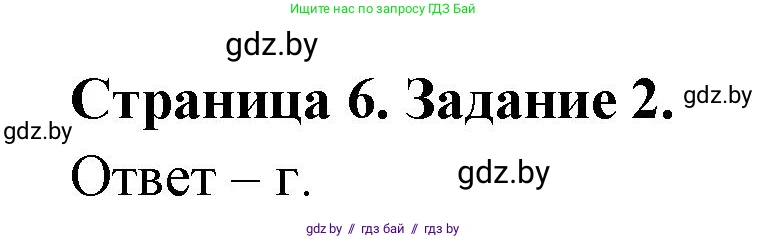 Ищите нас по запросу ГДЗ Бай

gdz.by

Страница 6. Задание 2.

gdz.by

gdz.by

Ответ – г.

gdz.by

gdz.by // гдз бай // гдз by